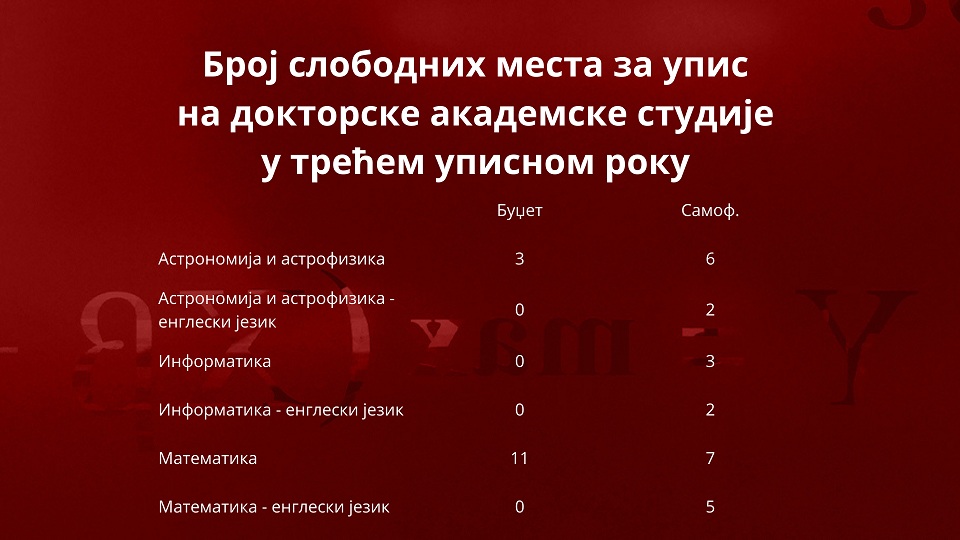 Број слободних места за упис
на докторске академске студије
у трећем уписном року

|  | Буџет | Самоф. |
|---|---|---|
| Астрономија и астрофизика | 3 | 6 |
| Астрономија и астрофизика - енглески језик | 0 | 2 |
| Информатика | 0 | 3 |
| Информатика - енглески језик | 0 | 2 |
| Математика | 11 | 7 |
| Математика - енглески језик | 0 | 5 |